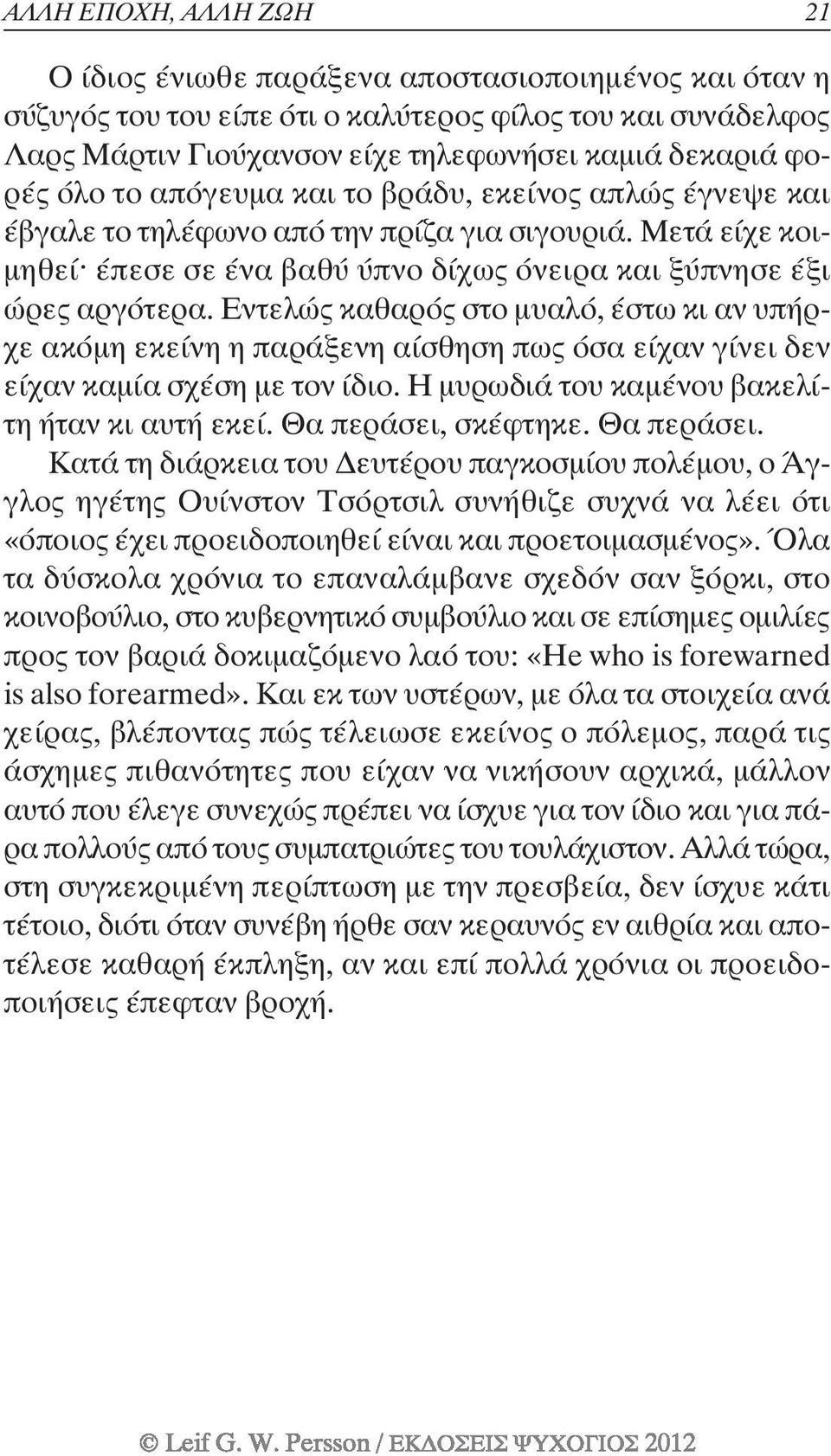 ΑΛΛΗ ΕΠΟΧΗ, ΑΛΛΗ ΖΩΗ 21

Ο ίδιος ένιωθε παράξενα αποστασιοποιημένος και όταν η σύζυγός του του είπε ότι ο καλύτερος φίλος του και συνάδελφος Λαρς Μάρτιν Γιούχανσον είχε τηλεφωνήσει καμιά δεκαριά φορές όλο το απόγευμα και το βράδυ, εκείνος απλώς έγνεψε και έβγαλε το τηλέφωνο από την πρίζα για σιγουριά. Μετά είχε κοιμηθεί· έπεσε σε ένα βαθύ ύπνο δίχως όνειρα και ξύπνησε έξι ώρες αργότερα. Εντελώς καθαρός στο μυαλό, έστω κι αν υπήρχε ακόμη εκείνη η παράξενη αίσθηση πως όσα είχαν γίνει δεν είχαν καμία σχέση με τον ίδιο. Η μυρωδιά του καμένου βακελίτη ήταν κι αυτή εκεί. Θα περάσει, σκέφτηκε. Θα περάσει.

Κατά τη διάρκεια του Δευτέρου παγκοσμίου πολέμου, ο Άγγλος ηγέτης Ουίνστον Τσόρτσιλ συνήθιζε συχνά να λέει ότι «όποιος έχει προειδοποιηθεί είναι και προετοιμασμένος». Όλα τα δύσκολα χρόνια το επαναλάμβανε σχεδόν σαν ξόρκι, στο κοινοβούλιο, στο κυβερνητικό συμβούλιο και σε επίσημες ομιλίες προς τον βαριά δοκιμαζόμενο λαό του: «He who is forewarned is also forearmed». Και εκ των υστέρων, με όλα τα στοιχεία ανά χείρας, βλέποντας πώς τέλειωσε εκείνος ο πόλεμος, παρά τις άσχημες πιθανότητες που είχαν να νικήσουν αρχικά, μάλλον αυτό που έλεγε συνεχώς πρέπει να ίσχυε για τον ίδιο και για πάρα πολλούς από τους συμπατριώτες του τουλάχιστον. Αλλά τώρα, στη συγκεκριμένη περίπτωση με την πρεσβεία, δεν ίσχυε κάτι τέτοιο, διότι όταν συνέβη ήρθε σαν κεραυνός εν αιθρία και αποτέλεσε καθαρή έκπληξη, αν και επί πολλά χρόνια οι προειδοποιήσεις έπεφταν βροχή.

© Leif G. W. Persson / ΕΚΔΟΣΕΙΣ ΨΥΧΟΓΙΟΣ 2012